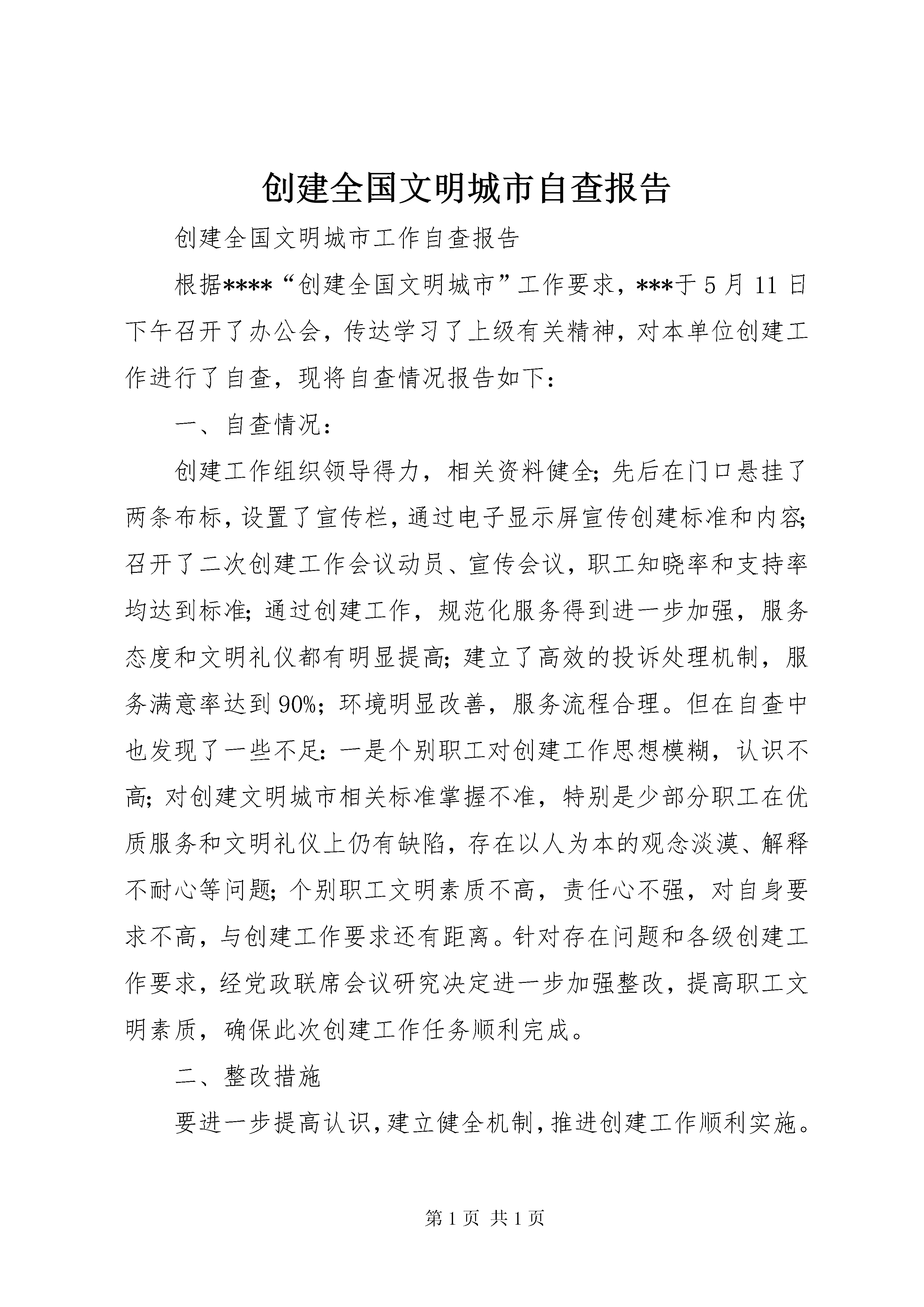 创建全国文明城市自查报告

创建全国文明城市工作自查报告

根据****“创建全国文明城市”工作要求，***于5月11日下午召开了办公会，传达学习了上级有关精神，对本单位创建工作进行了自查，现将自查情况报告如下：

一、自查情况：

创建工作组织领导得力，相关资料健全;先后在门口悬挂了两条布标，设置了宣传栏，通过电子显示屏宣传创建标准和内容;召开了二次创建工作会议动员、宣传会议，职工知晓率和支持率均达到标准;通过创建工作，规范化服务得到进一步加强，服务态度和文明礼仪都有明显提高;建立了高效的投诉处理机制，服务满意率达到90%;环境明显改善，服务流程合理。但在自查中也发现了一些不足:一是个别职工对创建工作思想模糊，认识不高;对创建文明城市相关标准掌握不准，特别是少部分职工在优质服务和文明礼仪上仍有缺陷，存在以人为本的观念淡漠、解释不耐心等问题;个别职工文明素质不高，责任心不强，对自身要求不高，与创建工作要求还有距离。针对存在问题和各级创建工作要求，经党政联席会议研究决定进一步加强整改，提高职工文明素质，确保此次创建工作任务顺利完成。

二、整改措施

要进一步提高认识，建立健全机制，推进创建工作顺利实施。

第1页 共1页